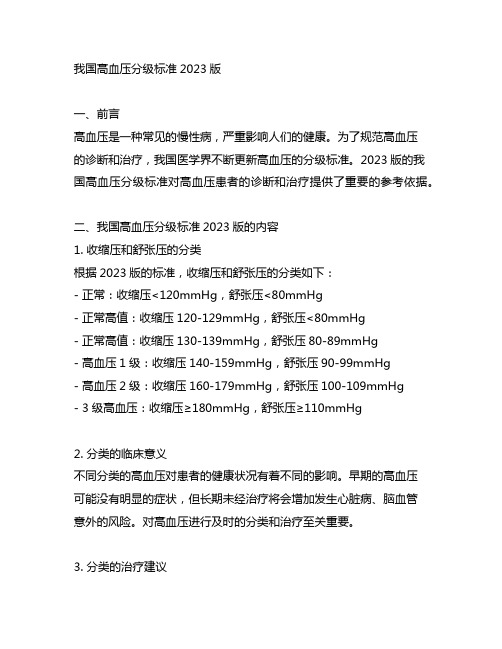 我国高血压分级标准 2023 版

一、前言

高血压是一种常见的慢性病，严重影响人们的健康。为了规范高血压的诊断和治疗，我国医学界不断更新高血压的分级标准。2023 版的我国高血压分级标准对高血压患者的诊断和治疗提供了重要的参考依据。

二、我国高血压分级标准 2023 版的内容

1. 收缩压和舒张压的分类

根据 2023 版的标准，收缩压和舒张压的分类如下：

- 正常：收缩压<120mmHg，舒张压<80mmHg

- 正常高值：收缩压 120-129mmHg，舒张压<80mmHg

- 正常高值：收缩压 130-139mmHg，舒张压 80-89mmHg

- 高血压 1 级：收缩压 140-159mmHg，舒张压 90-99mmHg

- 高血压 2 级：收缩压 160-179mmHg，舒张压 100-109mmHg

- 3 级高血压：收缩压≥180mmHg，舒张压≥110mmHg

2. 分类的临床意义

不同分类的高血压对患者的健康状况有着不同的影响。早期的高血压可能没有明显的症状，但长期未经治疗将会增加发生心脏病、脑血管意外的风险。对高血压进行及时的分类和治疗至关重要。

3. 分类的治疗建议